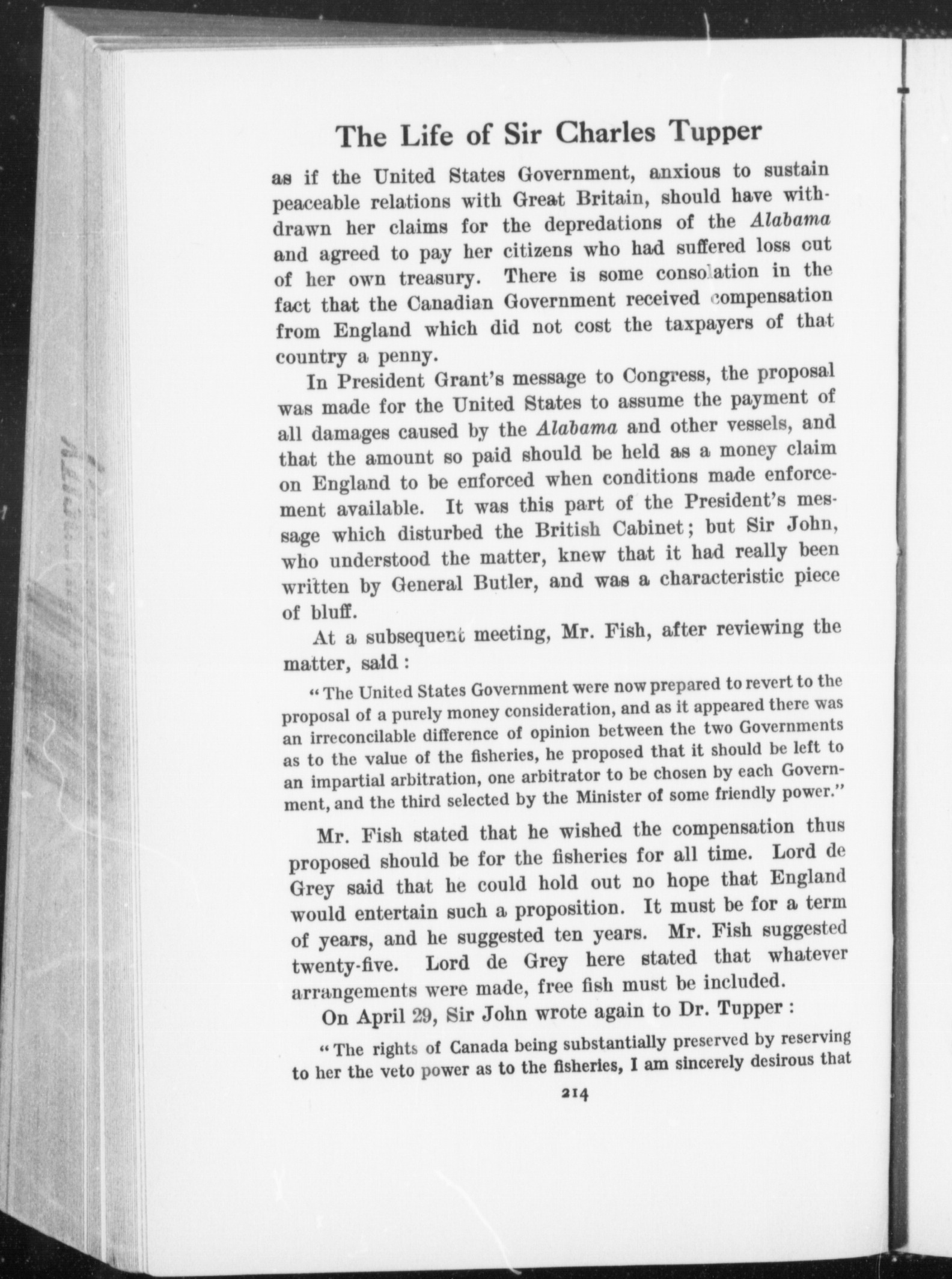 The Life of Sir Charles Tupper

as if the United States Government, anxious to sustain peaceable relations with Great Britain, should have withdrawn her claims for the depredations of the Alabama and agreed to pay her citizens who had suffered loss out of her own treasury. There is some consolation in the fact that the Canadian Government received compensation from England which did not cost the taxpayers of that country a penny.

In President Grant's message to Congress, the proposal was made for the United States to assume the payment of all damages caused by the Alabama and other vessels, and that the amount so paid should be held as a money claim on England to be enforced when conditions made enforcement available. It was this part of the President's message which disturbed the British Cabinet; but Sir John, who understood the matter, knew that it had really been written by General Butler, and was a characteristic piece of bluff.

At a subsequent meeting, Mr. Fish, after reviewing the matter, said:

"The United States Government were now prepared to revert to the proposal of a purely money consideration, and as it appeared there was an irreconcilable difference of opinion between the two Governments as to the value of the fisheries, he proposed that it should be left to an impartial arbitration, one arbitrator to be chosen by each Government, and the third selected by the Minister of some friendly power."

Mr. Fish stated that he wished the compensation thus proposed should be for the fisheries for all time. Lord de Grey said that he could hold out no hope that England would entertain such a proposition. It must be for a term of years, and he suggested ten years. Mr. Fish suggested twenty-five. Lord de Grey here stated that whatever arrangements were made, free fish must be included.

On April 29, Sir John wrote again to Dr. Tupper:

"The rights of Canada being substantially preserved by reserving to her the veto power as to the fisheries, I am sincerely desirous that

214